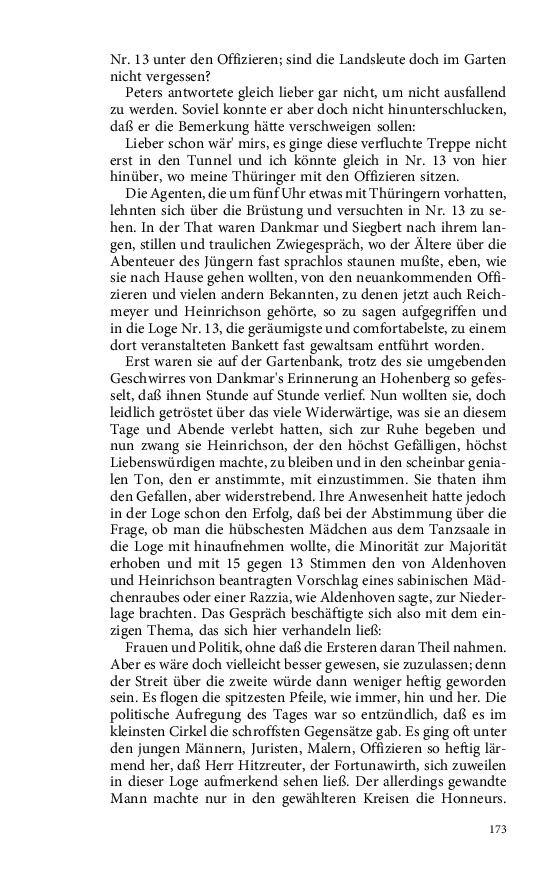 Nr. 13 unter den Offizieren; sind die Landsleute doch im Garten nicht vergessen?

Peters antwortete gleich lieber gar nicht, um nicht ausfallend zu werden. Soviel konnte er aber doch nicht hinunterschlucken, daß er die Bemerkung hätte verschweigen sollen:

Lieber schon wär' mirs, es ginge diese verfluchte Treppe nicht erst in den Tunnel und ich könnte gleich in Nr. 13 von hier hinüber, wo meine Thüringer mit den Offizieren sitzen.

Die Agenten, die um fünf Uhr etwas mit Thüringern vorhatten, lehnten sich über die Brüstung und versuchten in Nr. 13 zu sehen. In der That waren Dankmar und Siegbert nach ihrem langen, stillen und traulichen Zwiegespräch, wo der Ältere über die Abenteuer des Jüngern fast sprachlos staunen mußte, eben, wie sie nach Hause gehen wollten, von den neuankommenden Offizieren und vielen andern Bekannten, zu denen jetzt auch Reichmeyer und Heinrichson gehörte, so zu sagen aufgegriffen und in die Loge Nr. 13, die geräumigste und comfortabelste, zu einem dort veranstalteten Bankett fast gewaltsam entführt worden.

Erst waren sie auf der Gartenbank, trotz des sie umgebenden Geschwirres von Dankmar's Erinnerung an Hohenberg so gefesselt, daß ihnen Stunde auf Stunde verlief. Nun wollten sie, doch leidlich getröstet über das viele Widerwärtige, was sie an diesem Tage und Abende verlebt hatten, sich zur Ruhe begeben und nun zwang sie Heinrichson, der den höchst Gefälligen, höchst Liebenswürdigen machte, zu bleiben und in den scheinbar genialen Ton, den er anstimmte, mit einzustimmen. Sie thaten ihm den Gefallen, aber widerstrebend. Ihre Anwesenheit hatte jedoch in der Loge schon den Erfolg, daß bei der Abstimmung über die Frage, ob man die hübschesten Mädchen aus dem Tanzsaale in die Loge mit hinaufnehmen wollte, die Minorität zur Majorität erhoben und mit 15 gegen 13 Stimmen den von Aldenhoven und Heinrichson beantragten Vorschlag eines sabinischen Mädchenraubes oder einer Razzia, wie Aldenhoven sagte, zur Niederlage brachten. Das Gespräch beschäftigte sich also mit dem einzigen Thema, das sich hier verhandeln ließ:

Frauen und Politik, ohne daß die Ersteren daran Theil nahmen. Aber es wäre doch vielleicht besser gewesen, sie zuzulassen; denn der Streit über die zweite würde dann weniger heftig geworden sein. Es flogen die spitzesten Pfeile, wie immer, hin und her. Die politische Aufregung des Tages war so entzündlich, daß es im kleinsten Cirkel die schroffsten Gegensätze gab. Es ging oft unter den jungen Männern, Juristen, Malern, Offizieren so heftig lärmend her, daß Herr Hitzreuter, der Fortunawirth, sich zuweilen in dieser Loge aufmerkend sehen ließ. Der allerdings gewandte Mann machte nur in den gewählteren Kreisen die Honneurs.

173